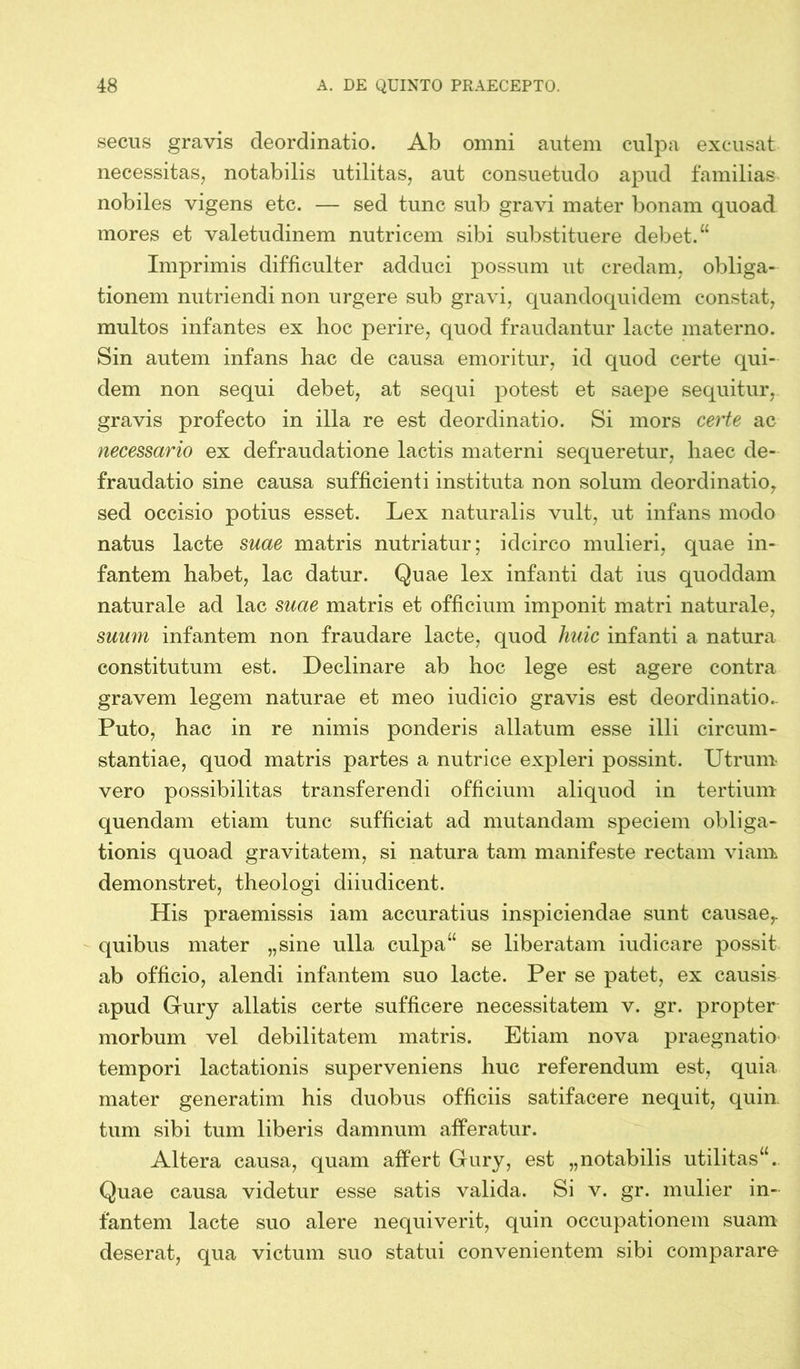 48 A. DE QUINTO PRAECEPTO.

secus gravis deordinatio. Ab omni autem culpa excusat necessitas, notabilis utilitas, aut consuetudo apud familias nobiles vigens etc. — sed tunc sub gravi mater bonam quoad mores et valetudinem nutricem sibi substituere debet.“

Imprimis difficulter adduci possum ut credam, obligationem nutriendi non urgere sub gravi, quandoquidem constat, multos infantes ex hoc perire, quod fraudantur lacte materno. Sin autem infans hac de causa emoritur, id quod certe quidem non sequi debet, at sequi potest et saepe sequitur, gravis profecto in illa re est deordinatio. Si mors certe ac necessario ex defraudatione lactis materni sequeretur, haec defraudatio sine causa sufficienti instituta non solum deordinatio, sed occisio potius esset. Lex naturalis vult, ut infans modo natus lacte suae matris nutriatur; idcirco mulieri, quae infantem habet, lac datur. Quae lex infanti dat ius quoddam naturale ad lac suae matris et officium imponit matri naturale, suum infantem non fraudare lacte, quod huic infanti a natura constitutum est. Declinare ab hoc lege est agere contra gravem legem naturae et meo iudicio gravis est deordinatio. Puto, hac in re nimis ponderis allatum esse illi circumstantiae, quod matris partes a nutrice expleri possint. Utrum vero possibilitas transferendi officium aliquod in tertium quendam etiam tunc sufficiat ad mutandam speciem obligationis quoad gravitatem, si natura tam manifeste rectam viam demonstret, theologi diiudicent.

His praemissis iam accuratius inspiciendae sunt causae, quibus mater „sine ulla culpa“ se liberatam iudicare possit ab officio, alendi infantem suo lacte. Per se patet, ex causis apud Gury allatis certe sufficere necessitatem v. gr. propter morbum vel debilitatem matris. Etiam nova praegnatio tempori lactationis superveniens huc referendum est, quia mater generatim his duobus officiis satifacere nequit, quin tum sibi tum liberis damnum afferatur.

Altera causa, quam affert Gury, est „notabilis utilitas“. Quae causa videtur esse satis valida. Si v. gr. mulier infantem lacte suo alere nequiverit, quin occupationem suam deserat, qua victum suo statui convenientem sibi comparare